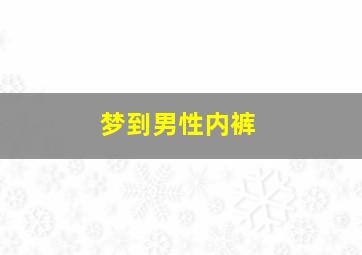 梦到男性内裤